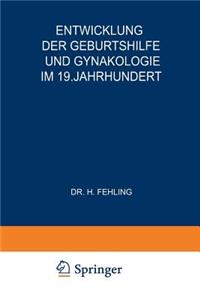 ENTWICKLUNG DER GEBURTSHILFE UND GYNAKOLOGIE IM 19.JAHRHUNDERT

DR. H. FEHLING

Springer